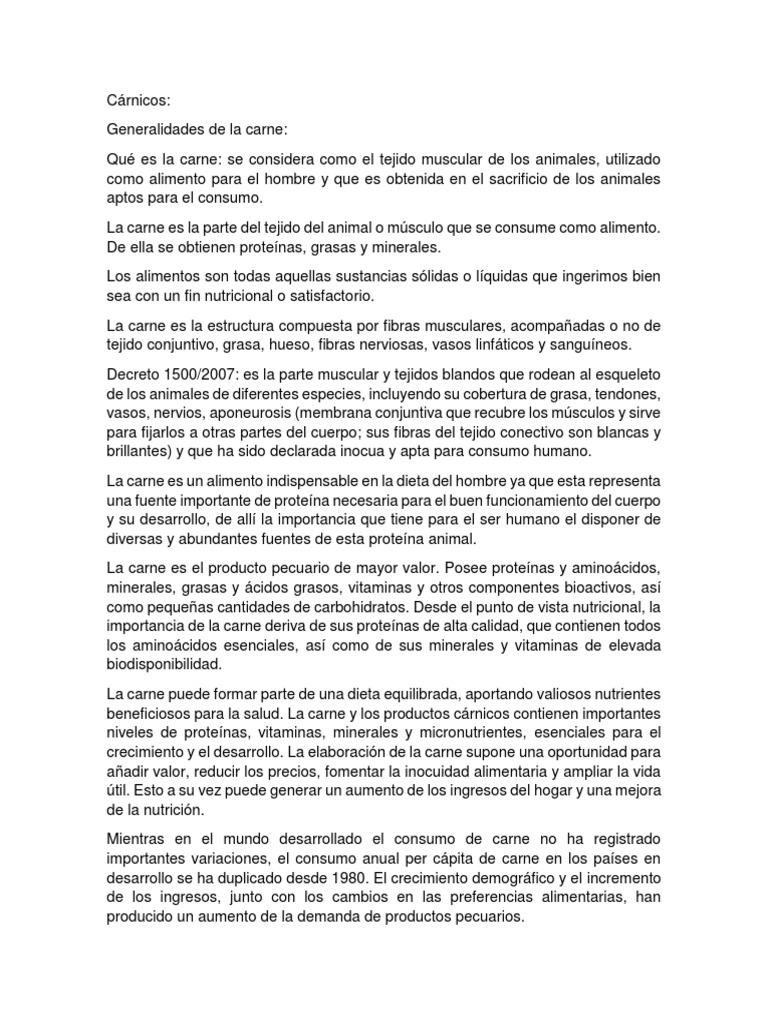 Cárnicos:

Generalidades de la carne:

Qué es la carne: se considera como el tejido muscular de los animales, utilizado como alimento para el hombre y que es obtenida en el sacrificio de los animales aptos para el consumo.

La carne es la parte del tejido del animal o músculo que se consume como alimento. De ella se obtienen proteínas, grasas y minerales.

Los alimentos son todas aquellas sustancias sólidas o líquidas que ingerimos bien sea con un fin nutricional o satisfactorio.

La carne es la estructura compuesta por fibras musculares, acompañadas o no de tejido conjuntivo, grasa, hueso, fibras nerviosas, vasos linfáticos y sanguíneos.

Decreto 1500/2007: es la parte muscular y tejidos blandos que rodean al esqueleto de los animales de diferentes especies, incluyendo su cobertura de grasa, tendones, vasos, nervios, aponeurosis (membrana conjuntiva que recubre los músculos y sirve para fijarlos a otras partes del cuerpo; sus fibras del tejido conectivo son blancas y brillantes) y que ha sido declarada inocua y apta para consumo humano.

La carne es un alimento indispensable en la dieta del hombre ya que esta representa una fuente importante de proteína necesaria para el buen funcionamiento del cuerpo y su desarrollo, de allí la importancia que tiene para el ser humano el disponer de diversas y abundantes fuentes de esta proteína animal.

La carne es el producto pecuario de mayor valor. Posee proteínas y aminoácidos, minerales, grasas y ácidos grasos, vitaminas y otros componentes bioactivos, así como pequeñas cantidades de carbohidratos. Desde el punto de vista nutricional, la importancia de la carne deriva de sus proteínas de alta calidad, que contienen todos los aminoácidos esenciales, así como de sus minerales y vitaminas de elevada biodisponibilidad.

La carne puede formar parte de una dieta equilibrada, aportando valiosos nutrientes beneficiosos para la salud. La carne y los productos cárnicos contienen importantes niveles de proteínas, vitaminas, minerales y micronutrientes, esenciales para el crecimiento y el desarrollo. La elaboración de la carne supone una oportunidad para añadir valor, reducir los precios, fomentar la inocuidad alimentaria y ampliar la vida útil. Esto a su vez puede generar un aumento de los ingresos del hogar y una mejora de la nutrición.

Mientras en el mundo desarrollado el consumo de carne no ha registrado importantes variaciones, el consumo anual per cápita de carne en los países en desarrollo se ha duplicado desde 1980. El crecimiento demográfico y el incremento de los ingresos, junto con los cambios en las preferencias alimentarias, han producido un aumento de la demanda de productos pecuarios.